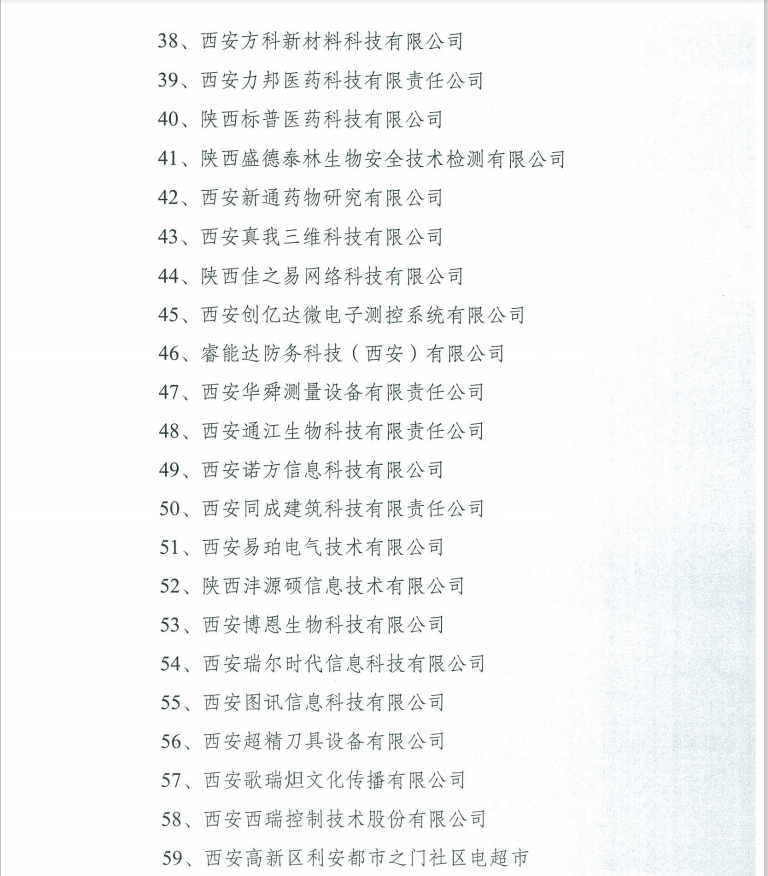 38、西安方科新材料科技有限公司

39、西安力邦医药科技有限责任公司

40、陕西标普医药科技有限公司

41、陕西盛德泰林生物安全技术检测有限公司

42、西安新通药物研究有限公司

43、西安真我三维科技有限公司

44、陕西佳之易网络科技有限公司

45、西安创亿达微电子测控系统有限公司

46、睿能达防务科技（西安）有限公司

47、西安华舜测量设备有限责任公司

48、西安通江生物科技有限责任公司

49、西安诺方信息科技有限公司

50、西安同成建筑科技有限责任公司

51、西安易珀电气技术有限公司

52、陕西沣源硕信息技术有限公司

53、西安博恩生物科技有限公司

54、西安瑞尔时代信息科技有限公司

55、西安图讯信息科技有限公司

56、西安超精刀具设备有限公司

57、西安歌瑞炟文化传播有限公司

58、西安西瑞控制技术股份有限公司

59、西安高新区利安都市之门社区电超市